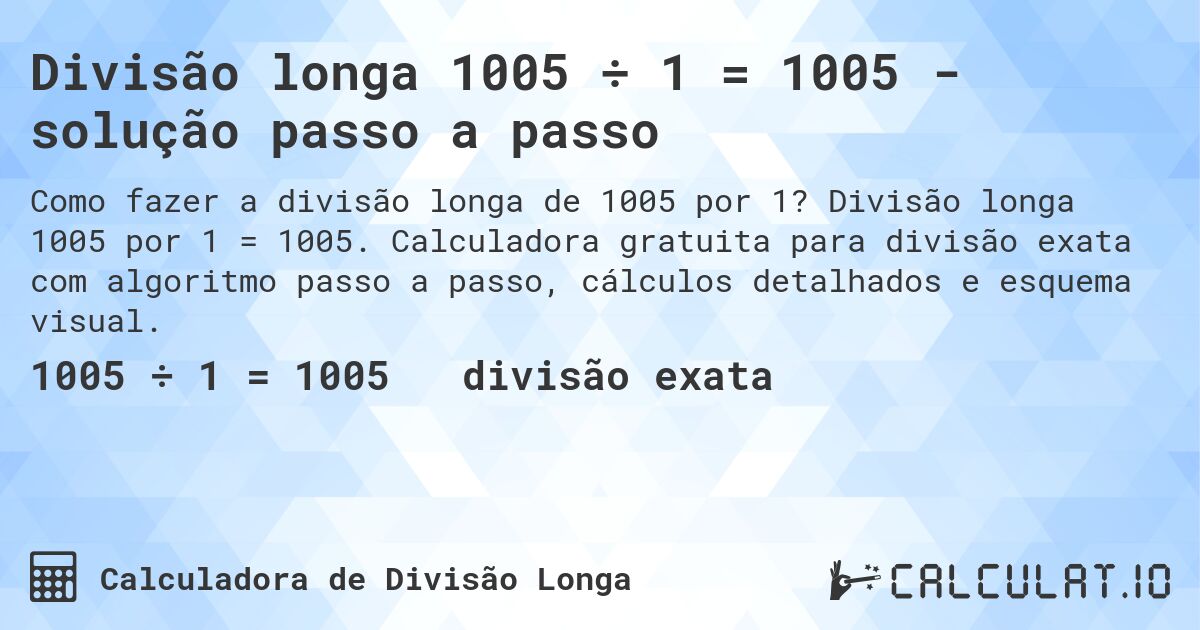 Divisão longa 1005 ÷ 1 = 1005 - solução passo a passo

Como fazer a divisão longa de 1005 por 1? Divisão longa 1005 por 1 = 1005. Calculadora gratuita para divisão exata com algoritmo passo a passo, cálculos detalhados e esquema visual.

1005 ÷ 1 = 1005 divisão exata

Calculadora de Divisão Longa

CALCULAT.IO